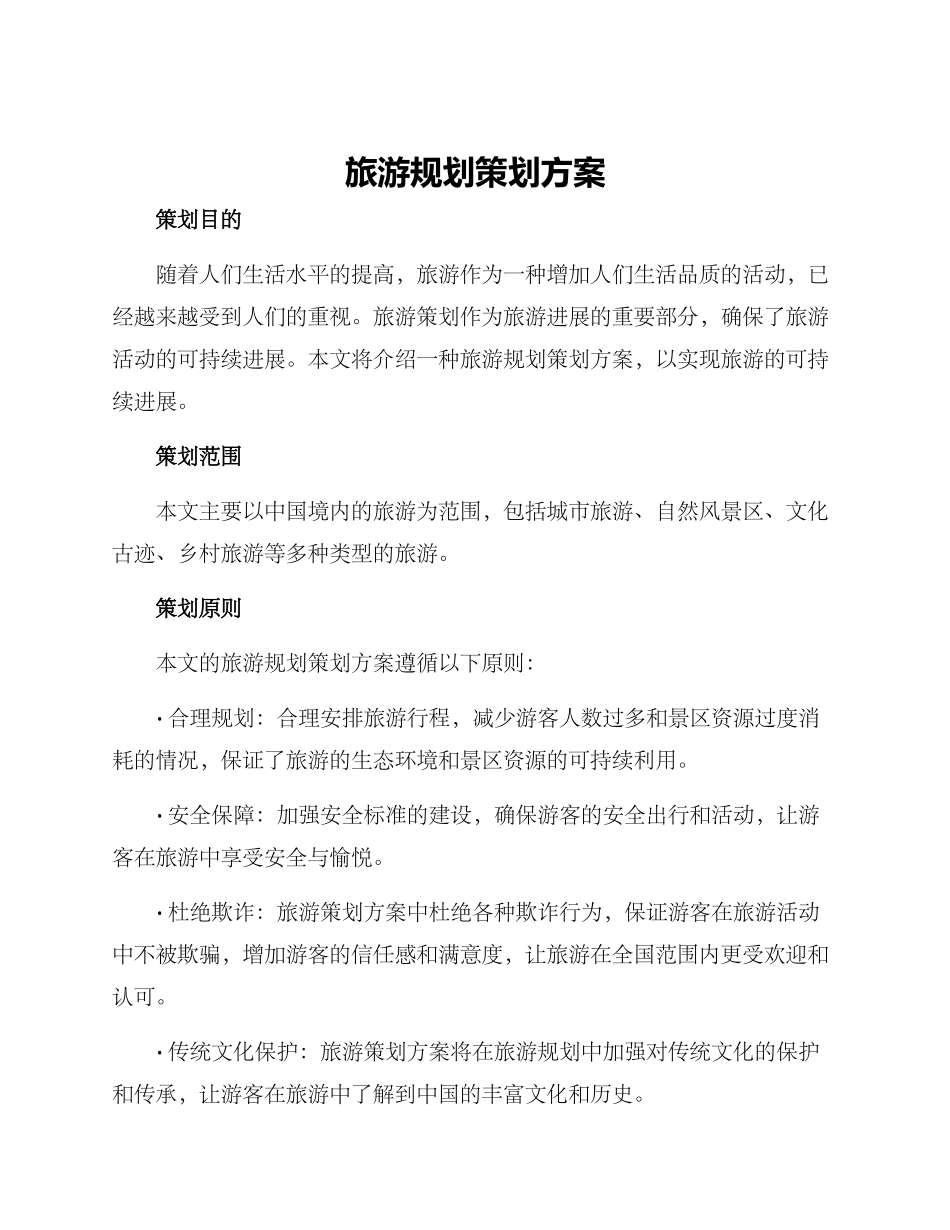 旅游规划策划方案

策划目的

随着人们生活水平的提高，旅游作为一种增加人们生活品质的活动，已经越来越受到人们的重视。旅游策划作为旅游进展的重要部分，确保了旅游活动的可持续进展。本文将介绍一种旅游规划策划方案，以实现旅游的可持续进展。

策划范围

本文主要以中国境内的旅游为范围，包括城市旅游、自然风景区、文化古迹、乡村旅游等多种类型的旅游。

策划原则

本文的旅游规划策划方案遵循以下原则：

• 合理规划：合理安排旅游行程，减少游客人数过多和景区资源过度消耗的情况，保证了旅游的生态环境和景区资源的可持续利用。

• 安全保障：加强安全标准的建设，确保游客的安全出行和活动，让游客在旅游中享受安全与愉悦。

• 杜绝欺诈：旅游策划方案中杜绝各种欺诈行为，保证游客在旅游活动中不被欺骗，增加游客的信任感和满意度，让旅游在全国范围内更受欢迎和认可。

• 传统文化保护：旅游策划方案将在旅游规划中加强对传统文化的保护和传承，让游客在旅游中了解到中国的丰富文化和历史。